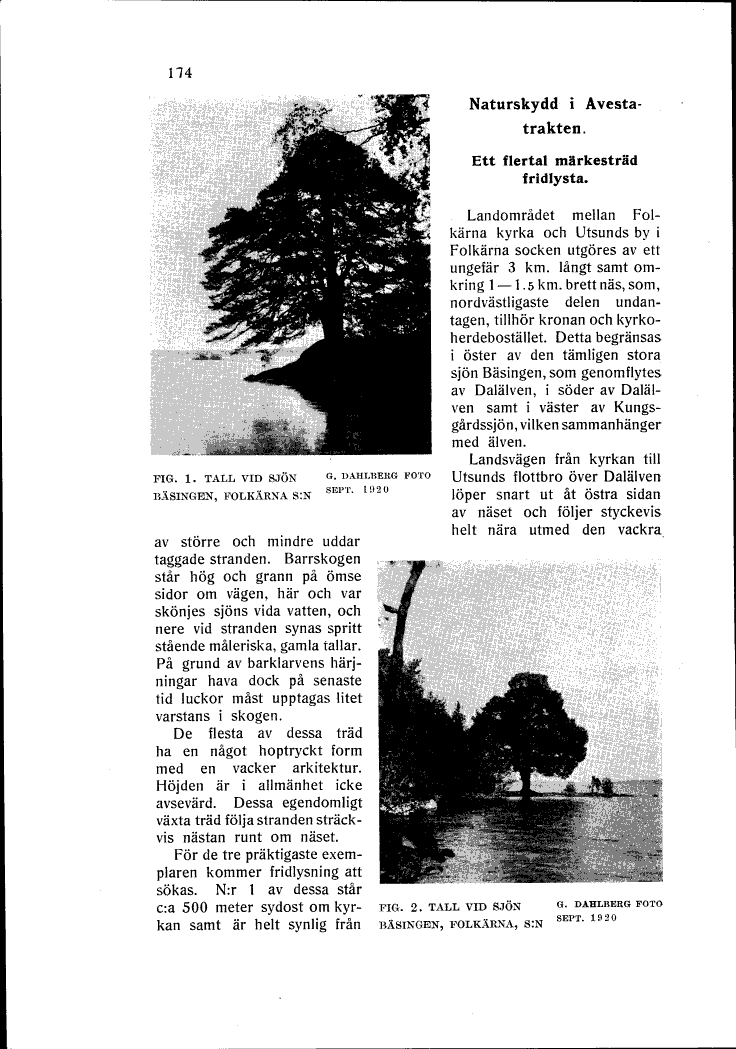 174

Naturskydd i Avestatrakten.

Ett flertal märkesträd fridlysta.

Landområdet mellan Folkärna kyrka och Utsunds by i Folkärna socken utgöres av ett ungefär 3 km. långt samt omkring 1—1.5 km. brett näs, som, nordvästligaste delen undantagen, tillhör kronan och kyrkoherdebostället. Detta begränsas i öster av den tämligen stora sjön Bäsingen, som genomflytes av Dalälven, i söder av Dalälven samt i väster av Kungsgårdssjön, vilken sammanhänger med älven.

Landsvägen från kyrkan till Utsunds flottbro över Dalälven löper snart ut åt östra sidan av näset och följer styckevis helt nära utmed den vackra

FIG. 1. TALL VID SJÖN BÄSINGEN, FOLKÄRNA S:N

G. DAHLBERG FOTO SEPT. 1920

av större och mindre uddar taggade stranden. Barrskogen står hög och grann på ömse sidor om vägen, här och var skönjes sjöns vida vatten, och nere vid stranden synas spritt stående måleriska, gamla tallar. På grund av barklarvens härjningar hava dock på senaste tid luckor måst upptagas litet varstans i skogen.

De flesta av dessa träd ha en något hoptryckt form med en vacker arkitektur. Höjden är i allmänhet icke avsevärd. Dessa egendomligt växta träd följa stranden sträckvis nästan runt om näset.

För de tre präktigaste exemplaren kommer fridlysning att sökas. N:r 1 av dessa står c:a 500 meter sydost om kyrkan samt är helt synlig från

FIG. 2. TALL VID SJÖN BÄSINGEN, FOLKÄRNA, S:N

G. DAHLBERG FOTO SEPT. 1920